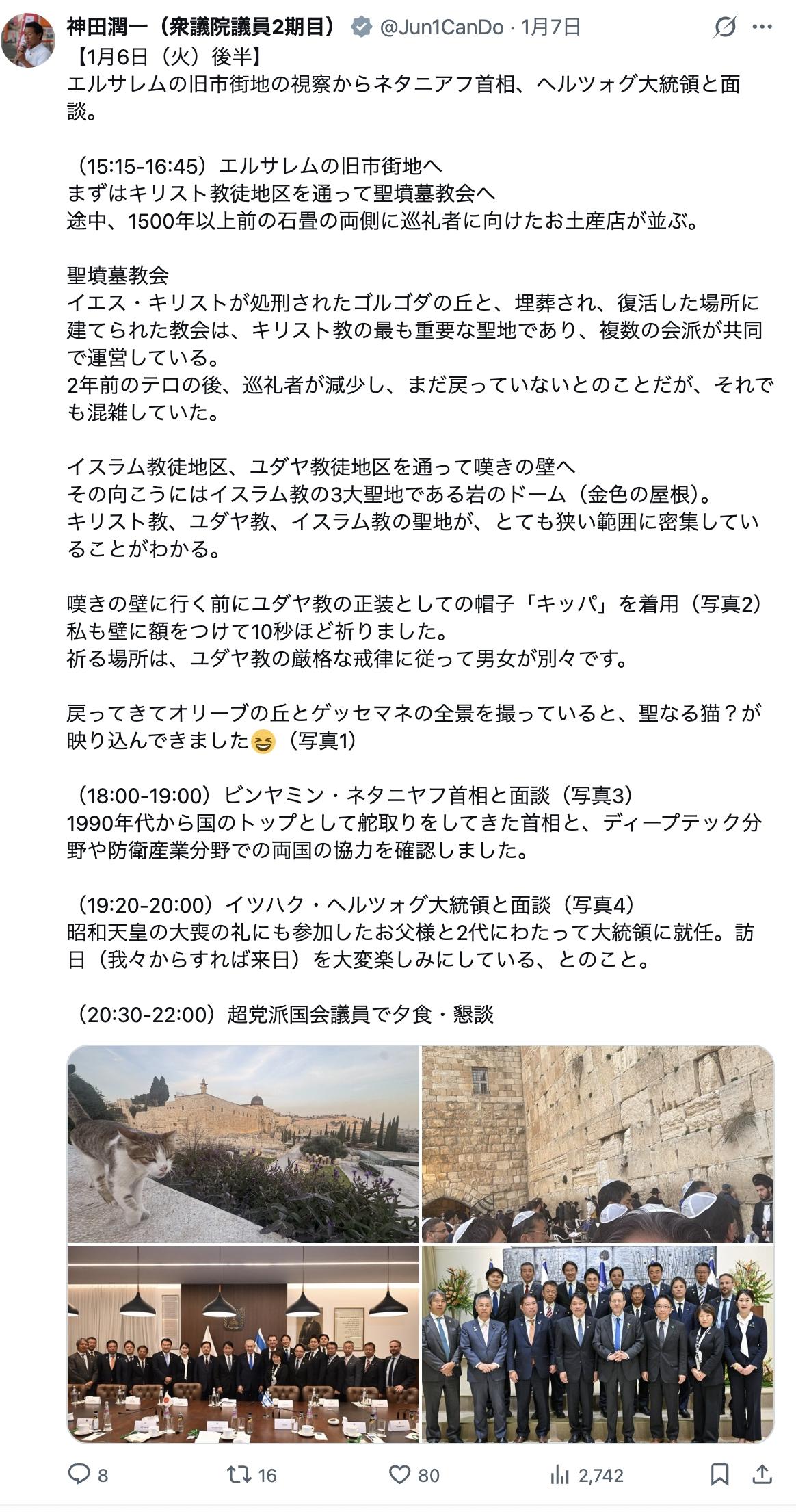 神田潤一（衆議院議員2期目） @Jun1CanDo · 1月7日

【1月6日（火）後半】
エルサレムの旧市街地の視察からネタニアフ首相、ヘルツォグ大統領と面談。

（15:15-16:45）エルサレムの旧市街地へ
まずはキリスト教徒地区を通って聖墳墓教会へ
途中、1500年以上前の石畳の両側に巡礼者に向けたお土産店が並ぶ。

聖墳墓教会
イエス・キリストが処刑されたゴルゴダの丘と、埋葬され、復活した場所に建てられた教会は、キリスト教の最も重要な聖地であり、複数の会派が共同で運営している。
2年前のテロの後、巡礼者が減少し、まだ戻っていないとのことだが、それでも混雑していた。

イスラム教徒地区、ユダヤ教徒地区を通って嘆きの壁へ
その向こうにはイスラム教の3大聖地である岩のドーム（金色の屋根）。
キリスト教、ユダヤ教、イスラム教の聖地が、とても狭い範囲に密集していることがわかる。

嘆きの壁に行く前にユダヤ教の正装としての帽子「キッパ」を着用（写真2）
私も壁に額をつけて10秒ほど祈りました。
祈る場所は、ユダヤ教の厳格な戒律に従って男女が別々です。

戻ってきてオリーブの丘とゲッセマネの全景を撮っていると、聖なる猫？が映り込んできました😆（写真1）

（18:00-19:00）ビンヤミン・ネタニヤフ首相と面談（写真3）
1990年代から国のトップとして舵取りをしてきた首相と、ディープテック分野や防衛産業分野での両国の協力を確認しました。

（19:20-20:00）イツハク・ヘルツォグ大統領と面談（写真4）
昭和天皇の大喪の礼にも参加したお父様と2代にわたって大統領に就任。訪日（我々からすれば来日）を大変楽しみにしている、とのこと。

（20:30-22:00）超党派国会議員で夕食・懇談

8 16 80 2,742